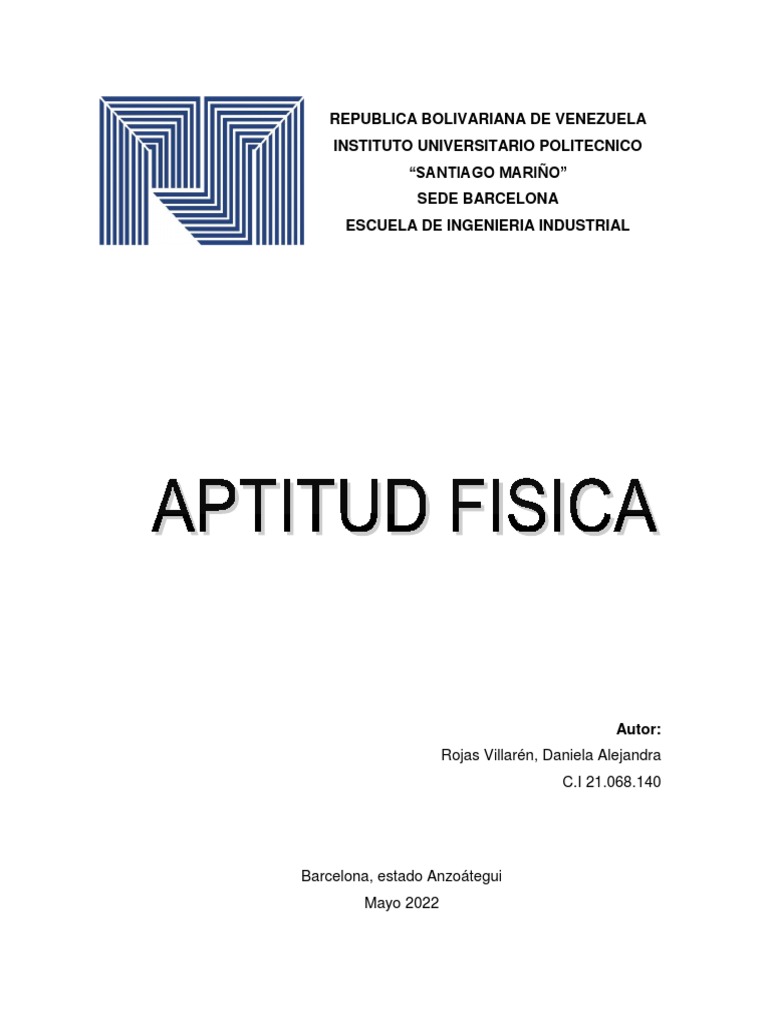 REPUBLICA BOLIVARIANA DE VENEZUELA
INSTITUTO UNIVERSITARIO POLITECNICO
“SANTIAGO MARIÑO”
SEDE BARCELONA
ESCUELA DE INGENIERIA INDUSTRIAL

APTITUD FISICA

Autor:
Rojas Villarén, Daniela Alejandra
C.I 21.068.140

Barcelona, estado Anzoátegui
Mayo 2022